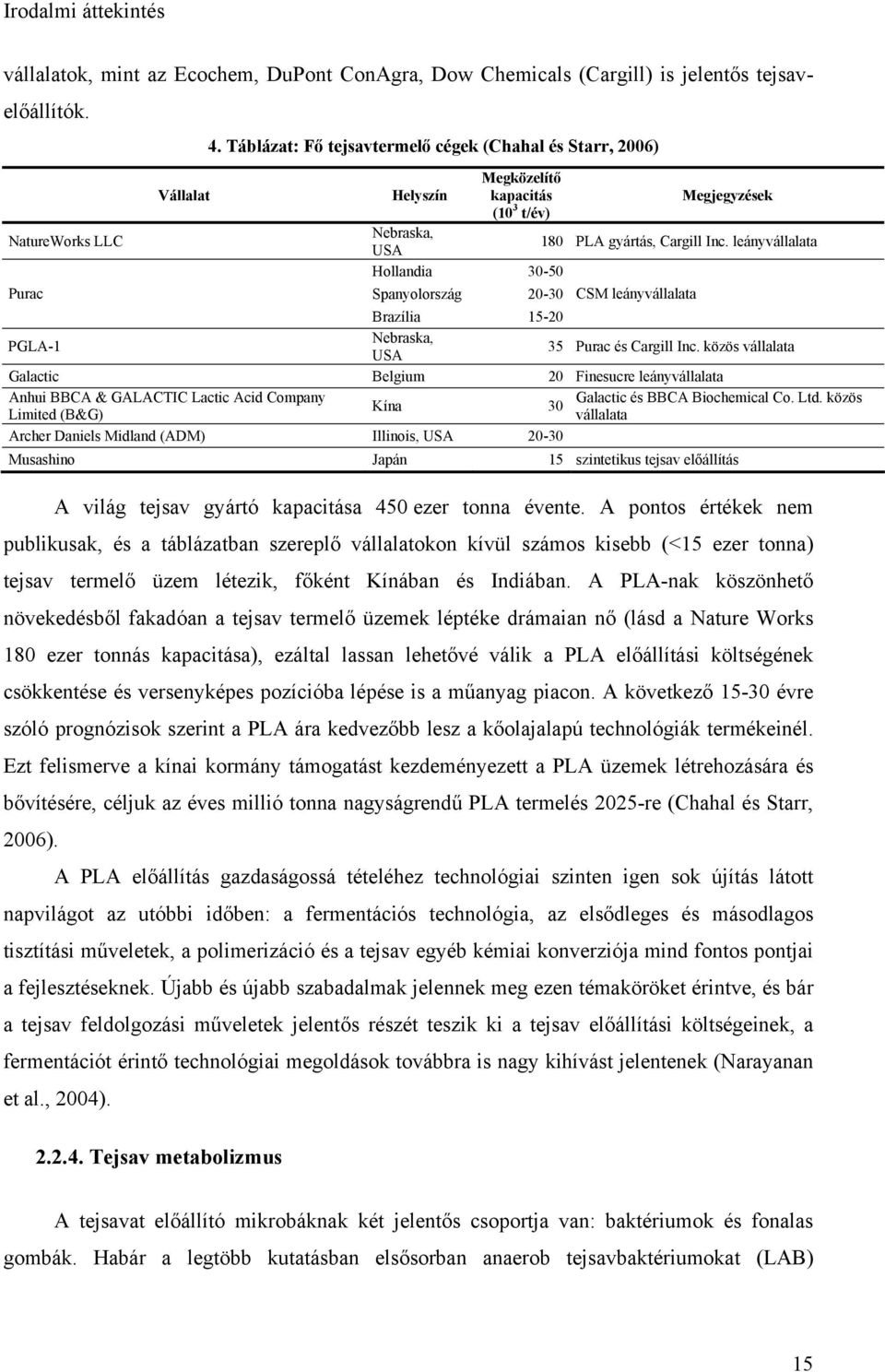 Irodalmi áttekintés

vállalatok, mint az Ecochem, DuPont ConAgra, Dow Chemicals (Cargill) is jelentős tejsavelőállítók.

4. Táblázat: Fő tejsavtermelő cégek (Chahal és Starr, 2006)

| Vállalat | Helyszín | Megközelítő kapacitás ($10^3$ t/év) | Megjegyzések |
|---|---|---|---|
| NatureWorks LLC | Nebraska, USA | 180 | PLA gyártás, Cargill Inc. leányvállalata |
| Purac | Hollandia | 30-50 | CSM leányvállalata |
| | Spanyolország | 20-30 | |
| | Brazília | 15-20 | |
| PGLA-1 | Nebraska, USA | 35 | Purac és Cargill Inc. közös vállalata |
| Galactic | Belgium | 20 | Finesucre leányvállalata |
| Anhui BBCA & GALACTIC Lactic Acid Company Limited (B&G) | Kína | 30 | Galactic és BBCA Biochemical Co. Ltd. közös vállalata |
| Archer Daniels Midland (ADM) | Illinois, USA | 20-30 | |
| Musashino | Japán | 15 | szintetikus tejsav előállítás |

A világ tejsav gyártó kapacitása 450 ezer tonna évente. A pontos értékek nem publikusak, és a táblázatban szereplő vállalatokon kívül számos kisebb (<15 ezer tonna) tejsav termelő üzem létezik, főként Kínában és Indiában. A PLA-nak köszönhető növekedésből fakadóan a tejsav termelő üzemek léptéke drámaian nő (lásd a Nature Works 180 ezer tonnás kapacitása), ezáltal lassan lehetővé válik a PLA előállítási költségének csökkentése és versenyképes pozícióba lépése is a műanyag piacon. A következő 15-30 évre szóló prognózisok szerint a PLA ára kedvezőbb lesz a kőolajalapú technológiák termékeinél. Ezt felismerve a kínai kormány támogatást kezdeményezett a PLA üzemek létrehozására és bővítésére, céljuk az éves millió tonna nagyságrendű PLA termelés 2025-re (Chahal és Starr, 2006).

A PLA előállítás gazdaságossá tételéhez technológiai szinten igen sok újítás látott napvilágot az utóbbi időben: a fermentációs technológia, az elsődleges és másodlagos tisztítási műveletek, a polimerizáció és a tejsav egyéb kémiai konverziója mind fontos pontjai a fejlesztéseknek. Újabb és újabb szabadalmak jelennek meg ezen témaköröket érintve, és bár a tejsav feldolgozási műveletek jelentős részét teszik ki a tejsav előállítási költségeinek, a fermentációt érintő technológiai megoldások továbbra is nagy kihívást jelentenek (Narayanan et al., 2004).

2.2.4. Tejsav metabolizmus

A tejsavat előállító mikrobáknak két jelentős csoportja van: baktériumok és fonalas gombák. Habár a legtöbb kutatásban elsősorban anaerob tejsavbaktériumokat (LAB)

15